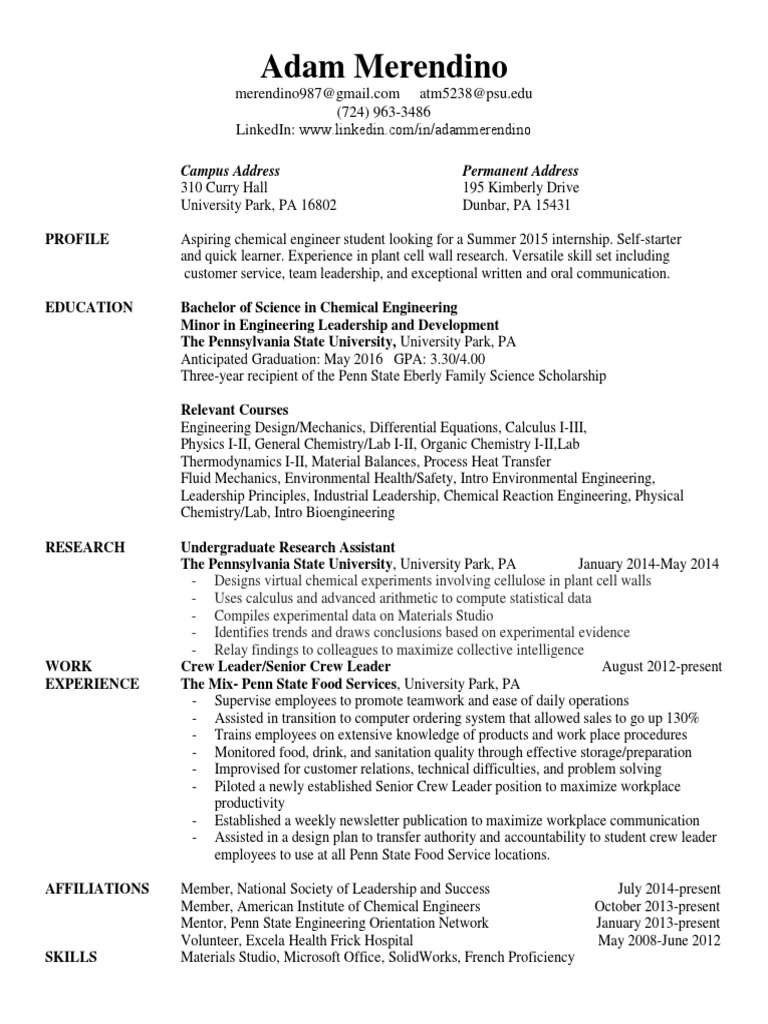 Adam Merendino

merendino987@gmail.com atm5238@psu.edu
(724) 963-3486
LinkedIn: www.linkedin.com/in/adammerendino

Campus Address
310 Curry Hall
University Park, PA 16802

Permanent Address
195 Kimberly Drive
Dunbar, PA 15431

PROFILE

Aspiring chemical engineer student looking for a Summer 2015 internship. Self-starter and quick learner. Experience in plant cell wall research. Versatile skill set including customer service, team leadership, and exceptional written and oral communication.

EDUCATION

Bachelor of Science in Chemical Engineering
Minor in Engineering Leadership and Development
The Pennsylvania State University, University Park, PA
Anticipated Graduation: May 2016 GPA: 3.30/4.00
Three-year recipient of the Penn State Eberly Family Science Scholarship

Relevant Courses
Engineering Design/Mechanics, Differential Equations, Calculus I-III, Physics I-II, General Chemistry/Lab I-II, Organic Chemistry I-II,Lab Thermodynamics I-II, Material Balances, Process Heat Transfer Fluid Mechanics, Environmental Health/Safety, Intro Environmental Engineering, Leadership Principles, Industrial Leadership, Chemical Reaction Engineering, Physical Chemistry/Lab, Intro Bioengineering

RESEARCH

Undergraduate Research Assistant
The Pennsylvania State University, University Park, PA January 2014-May 2014
- Designs virtual chemical experiments involving cellulose in plant cell walls
- Uses calculus and advanced arithmetic to compute statistical data
- Compiles experimental data on Materials Studio
- Identifies trends and draws conclusions based on experimental evidence
- Relay findings to colleagues to maximize collective intelligence

WORK EXPERIENCE

Crew Leader/Senior Crew Leader August 2012-present
The Mix- Penn State Food Services, University Park, PA
- Supervise employees to promote teamwork and ease of daily operations
- Assisted in transition to computer ordering system that allowed sales to go up 130%
- Trains employees on extensive knowledge of products and work place procedures
- Monitored food, drink, and sanitation quality through effective storage/preparation
- Improvised for customer relations, technical difficulties, and problem solving
- Piloted a newly established Senior Crew Leader position to maximize workplace productivity
- Established a weekly newsletter publication to maximize workplace communication
- Assisted in a design plan to transfer authority and accountability to student crew leader employees to use at all Penn State Food Service locations.

AFFILIATIONS

Member, National Society of Leadership and Success July 2014-present
Member, American Institute of Chemical Engineers October 2013-present
Mentor, Penn State Engineering Orientation Network January 2013-present
Volunteer, Excela Health Frick Hospital May 2008-June 2012

SKILLS

Materials Studio, Microsoft Office, SolidWorks, French Proficiency